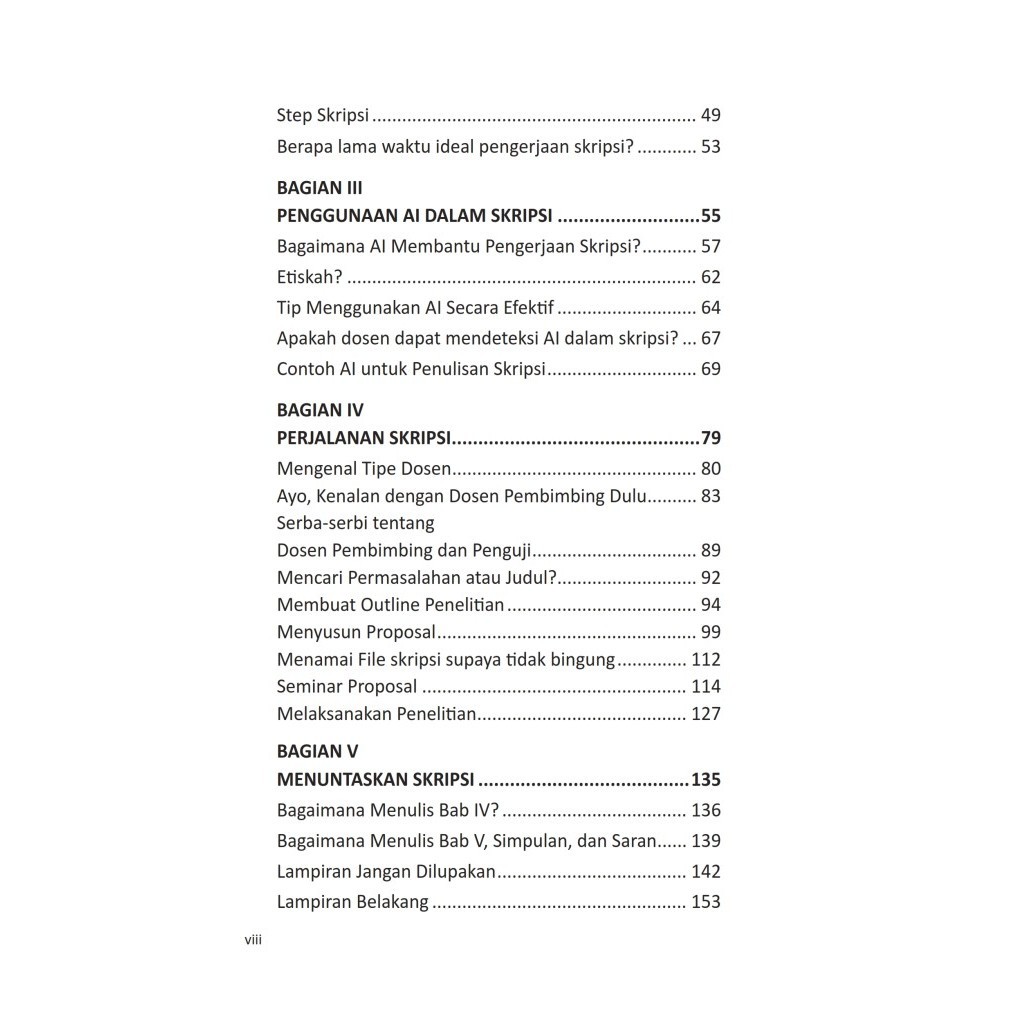 Step Skripsi 49

Berapa lama waktu ideal pengerjaan skripsi? 53

BAGIAN III
PENGGUNAAN AI DALAM SKRIPSI 55

Bagaimana AI Membantu Pengerjaan Skripsi? 57

Etiskah? 62

Tip Menggunakan AI Secara Efektif 64

Apakah dosen dapat mendeteksi AI dalam skripsi? 67

Contoh AI untuk Penulisan Skripsi 69

BAGIAN IV
PERJALANAN SKRIPSI 79

Mengenal Tipe Dosen 80

Ayo, Kenalan dengan Dosen Pembimbing Dulu 83

Serba-serbi tentang Dosen Pembimbing dan Penguji 89

Mencari Permasalahan atau Judul? 92

Membuat Outline Penelitian 94

Menyusun Proposal 99

Menamai File skripsi supaya tidak bingung 112

Seminar Proposal 114

Melaksanakan Penelitian 127

BAGIAN V
MENUNTASKAN SKRIPSI 135

Bagaimana Menulis Bab IV? 136

Bagaimana Menulis Bab V, Simpulan, dan Saran 139

Lampiran Jangan Dilupakan 142

Lampiran Belakang 153

viii